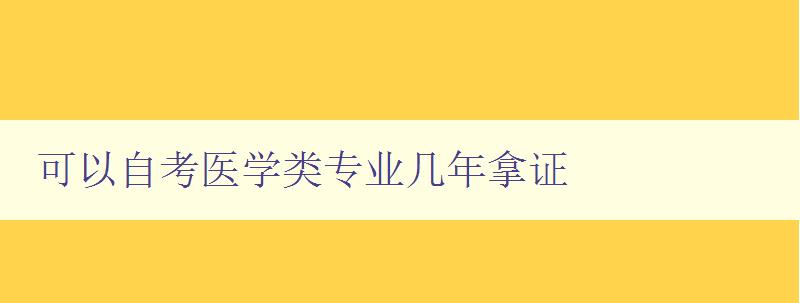 可以自考医学类专业几年拿证